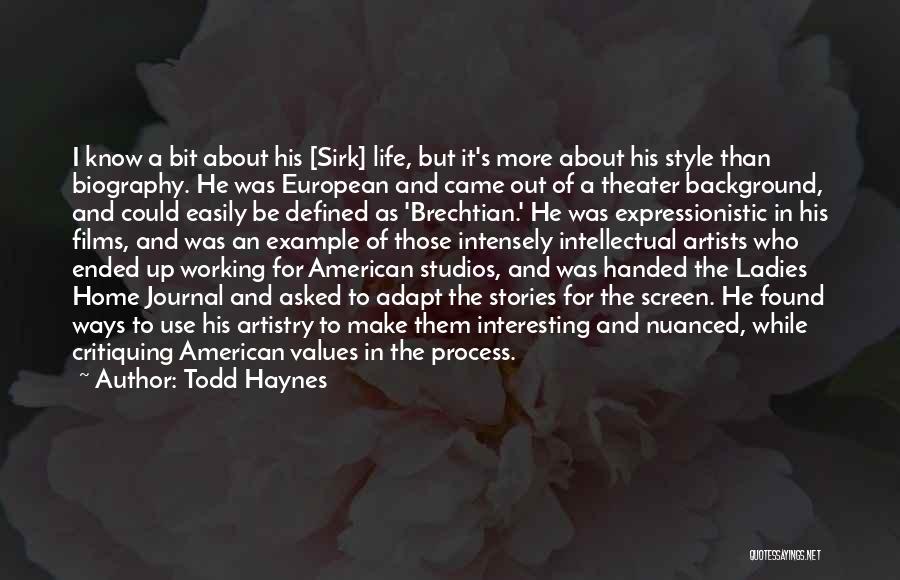 I know a bit about his [Sirk] life, but it's more about his style than biography. He was European and came out of a theater background, and could easily be defined as 'Brechtian.' He was expressionistic in his films, and was an example of those intensely intellectual artists who ended up working for American studios, and was handed the Ladies Home Journal and asked to adapt the stories for the screen. He found ways to use his artistry to make them interesting and nuanced, while critiquing American values in the process.

~ Author: Todd Haynes

QUOTESSAYINGS.NET